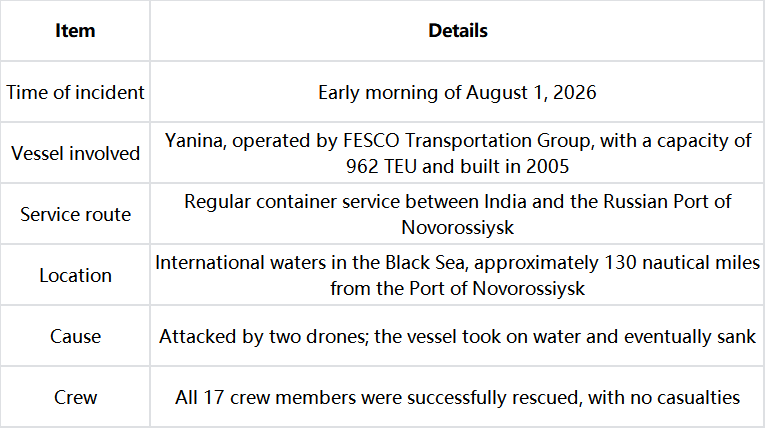 | Item | Details |
|---|---|
| Time of incident | Early morning of August 1, 2026 |
| Vessel involved | Yanina, operated by FESCO Transportation Group, with a capacity of 962 TEU and built in 2005 |
| Service route | Regular container service between India and the Russian Port of Novorossiysk |
| Location | International waters in the Black Sea, approximately 130 nautical miles from the Port of Novorossiysk |
| Cause | Attacked by two drones; the vessel took on water and eventually sank |
| Crew | All 17 crew members were successfully rescued, with no casualties |